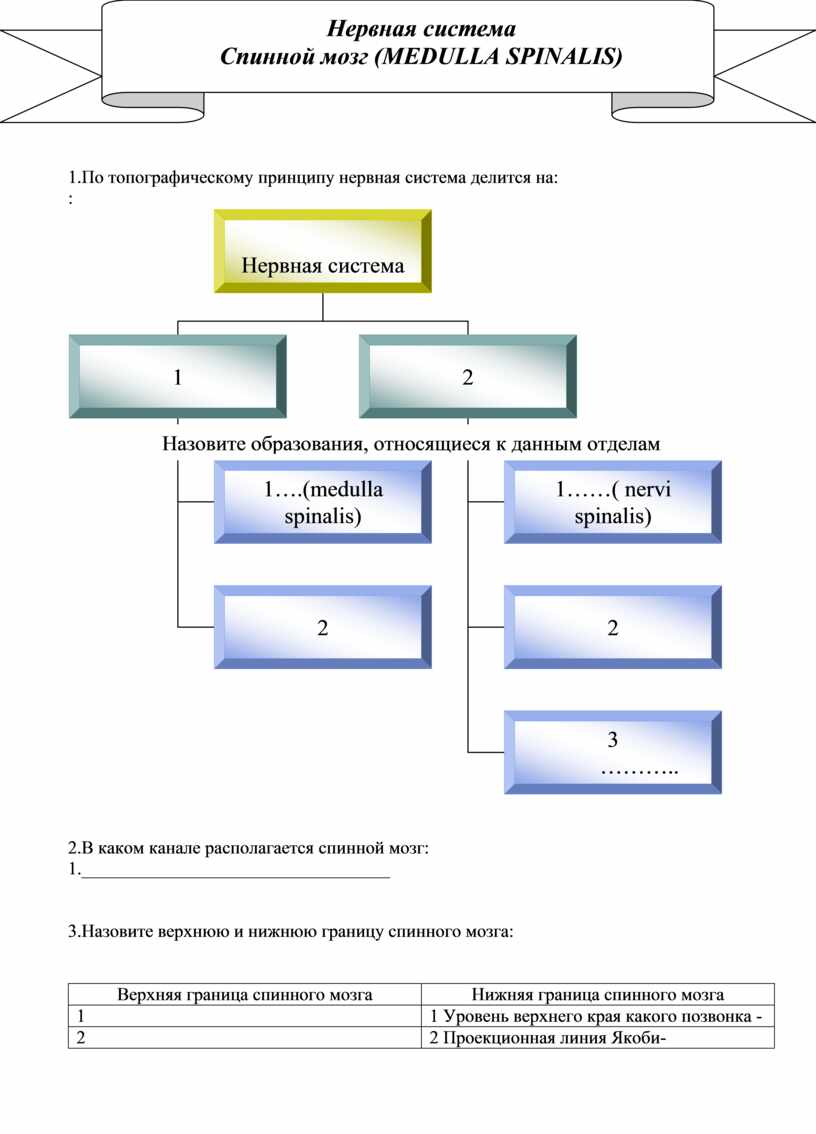 Нервная система
Спинной мозг (MEDULLA SPINALIS)

1.По топографическому принципу нервная система делится на:
:

Нервная система

1

2

Назовите образования, относящиеся к данным отделам

1….(medulla spinalis)

2

1……( nervi spinalis)

2

3
………..

2.В каком канале располагается спинной мозг:
1.___________________________________

3.Назовите верхнюю и нижнюю границу спинного мозга:

| Верхняя граница спинного мозга | Нижняя граница спинного мозга |
|---|---|
| 1 | 1 Уровень верхнего края какого позвонка - |
| 2 | 2 Проекционная линия Якоби- |